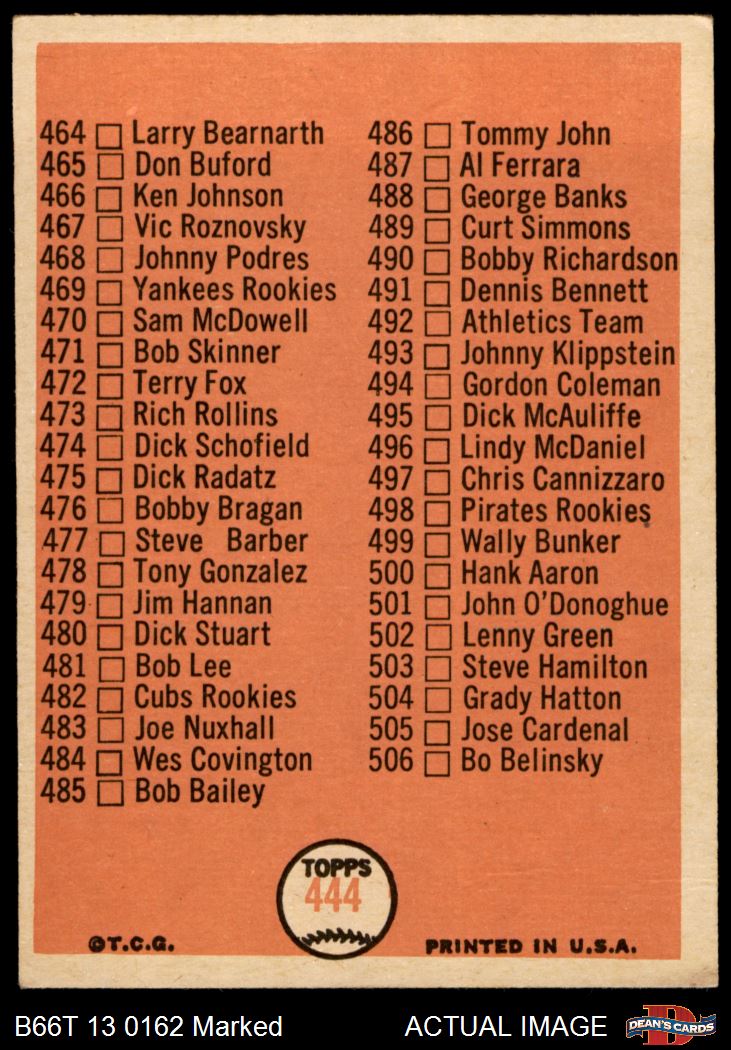 464 ☐ Larry Bearnarth
465 ☐ Don Buford
466 ☐ Ken Johnson
467 ☐ Vic Roznovsky
468 ☐ Johnny Podres
469 ☐ Yankees Rookies
470 ☐ Sam McDowell
471 ☐ Bob Skinner
472 ☐ Terry Fox
473 ☐ Rich Rollins
474 ☐ Dick Schofield
475 ☐ Dick Radatz
476 ☐ Bobby Bragan
477 ☐ Steve Barber
478 ☐ Tony Gonzalez
479 ☐ Jim Hannan
480 ☐ Dick Stuart
481 ☐ Bob Lee
482 ☐ Cubs Rookies
483 ☐ Joe Nuxhall
484 ☐ Wes Covington
485 ☐ Bob Bailey

486 ☐ Tommy John
487 ☐ Al Ferrara
488 ☐ George Banks
489 ☐ Curt Simmons
490 ☐ Bobby Richardson
491 ☐ Dennis Bennett
492 ☐ Athletics Team
493 ☐ Johnny Klippstein
494 ☐ Gordon Coleman
495 ☐ Dick McAuliffe
496 ☐ Lindy McDaniel
497 ☐ Chris Cannizzaro
498 ☐ Pirates Rookies
499 ☐ Wally Bunker
500 ☐ Hank Aaron
501 ☐ John O'Donoghue
502 ☐ Lenny Green
503 ☐ Steve Hamilton
504 ☐ Grady Hatton
505 ☐ Jose Cardenal
506 ☐ Bo Belinsky

TOPPS
444

©T.C.G.

PRINTED IN U.S.A.

B66T 13 0162 Marked

ACTUAL IMAGE

DEAN'S CARDS